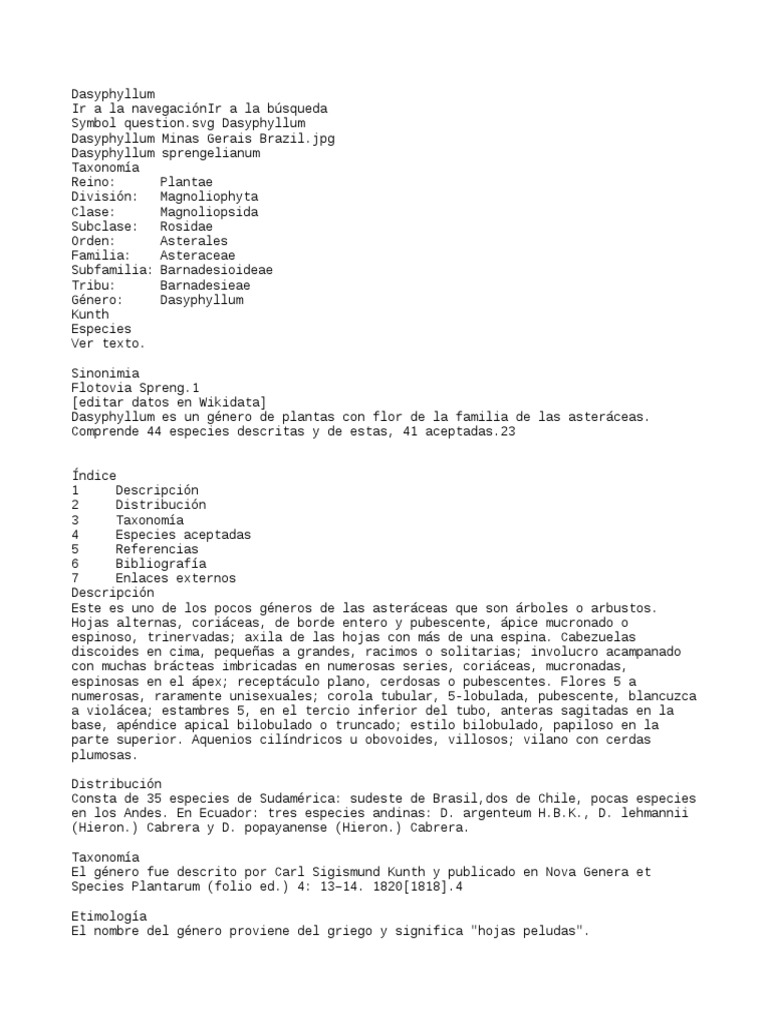 Dasyphyllum
Ir a la navegaciónIr a la búsqueda
Symbol question.svg Dasyphyllum
Dasyphyllum Minas Gerais Brazil.jpg
Dasyphyllum sprengelianum
Taxonomía
Reino: Plantae
División: Magnoliophyta
Clase: Magnoliopsida
Subclase: Rosidae
Orden: Asterales
Familia: Asteraceae
Subfamilia: Barnadesioideae
Tribu: Barnadesieae
Género: Dasyphyllum
Kunth
Especies
Ver texto.

Sinonimia
Flotovia Spreng.1
[editar datos en Wikidata]
Dasyphyllum es un género de plantas con flor de la familia de las asteráceas. Comprende 44 especies descritas y de estas, 41 aceptadas.23

Índice
1 Descripción
2 Distribución
3 Taxonomía
4 Especies aceptadas
5 Referencias
6 Bibliografía
7 Enlaces externos
Descripción
Este es uno de los pocos géneros de las asteráceas que son árboles o arbustos. Hojas alternas, coriáceas, de borde entero y pubescente, ápice mucronado o espinoso, trinervadas; axila de las hojas con más de una espina. Cabezuelas discoides en cima, pequeñas a grandes, racimos o solitarias; involucro acampanado con muchas brácteas imbricadas en numerosas series, coriáceas, mucronadas, espinosas en el ápex; receptáculo plano, cerdosas o pubescentes. Flores 5 a numerosas, raramente unisexuales; corola tubular, 5-lobulada, pubescente, blancuzca a violácea; estambres 5, en el tercio inferior del tubo, anteras sagitadas en la base, apéndice apical bilobulado o truncado; estilo bilobulado, papiloso en la parte superior. Aquenios cilíndricos u obovoides, villosos; vilano con cerdas plumosas.

Distribución
Consta de 35 especies de Sudamérica: sudeste de Brasil,dos de Chile, pocas especies en los Andes. En Ecuador: tres especies andinas: D. argenteum H.B.K., D. lehmannii (Hieron.) Cabrera y D. popayanense (Hieron.) Cabrera.

Taxonomía
El género fue descrito por Carl Sigismund Kunth y publicado en Nova Genera et Species Plantarum (folio ed.) 4: 13–14. 1820[1818].4

Etimología
El nombre del género proviene del griego y significa "hojas peludas".